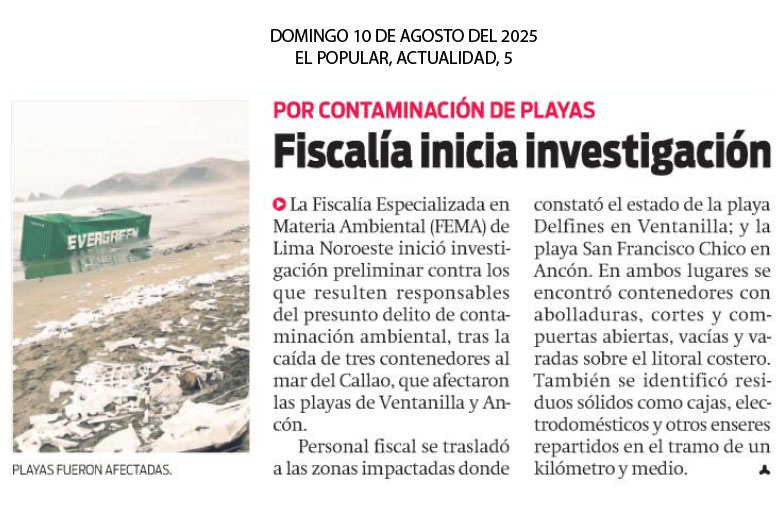 DOMINGO 10 DE AGOSTO DEL 2025
EL POPULAR, ACTUALIDAD, 5

EVERGREEN

PLAYAS FUERON AFECTADAS.

POR CONTAMINACIÓN DE PLAYAS

Fiscalía inicia investigación

La Fiscalía Especializada en Materia Ambiental (FEMA) de Lima Noroeste inició investigación preliminar contra los que resulten responsables del presunto delito de contaminación ambiental, tras la caída de tres contenedores al mar del Callao, que afectaron las playas de Ventanilla y Ancón.

Personal fiscal se trasladó a las zonas impactadas donde constató el estado de la playa Delfines en Ventanilla; y la playa San Francisco Chico en Ancón. En ambos lugares se encontró contenedores con abolladuras, cortes y compuertas abiertas, vacías y varadas sobre el litoral costero. También se identificó residuos sólidos como cajas, electrodomésticos y otros enseres repartidos en el tramo de un kilómetro y medio.